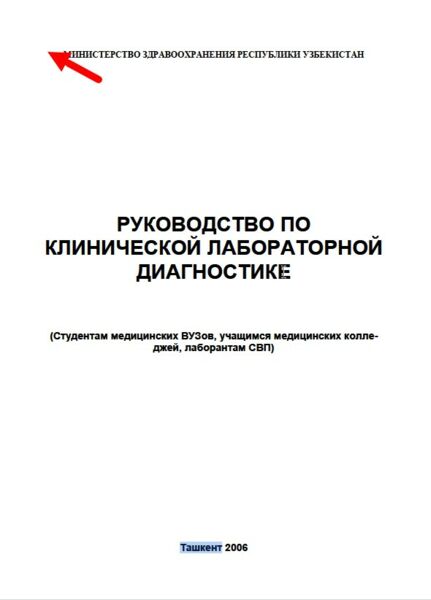 МИНИСТЕРСТВО ЗДРАВООХРАНЕНИЯ РЕСПУБЛИКИ УЗБЕКИСТАН

РУКОВОДСТВО ПО КЛИНИЧЕСКОЙ ЛАБОРАТОРНОЙ ДИАГНОСТИКЕ

(Студентам медицинских ВУЗов, учащимся медицинских колледжей, лаборантам СВП)

Ташкент 2006